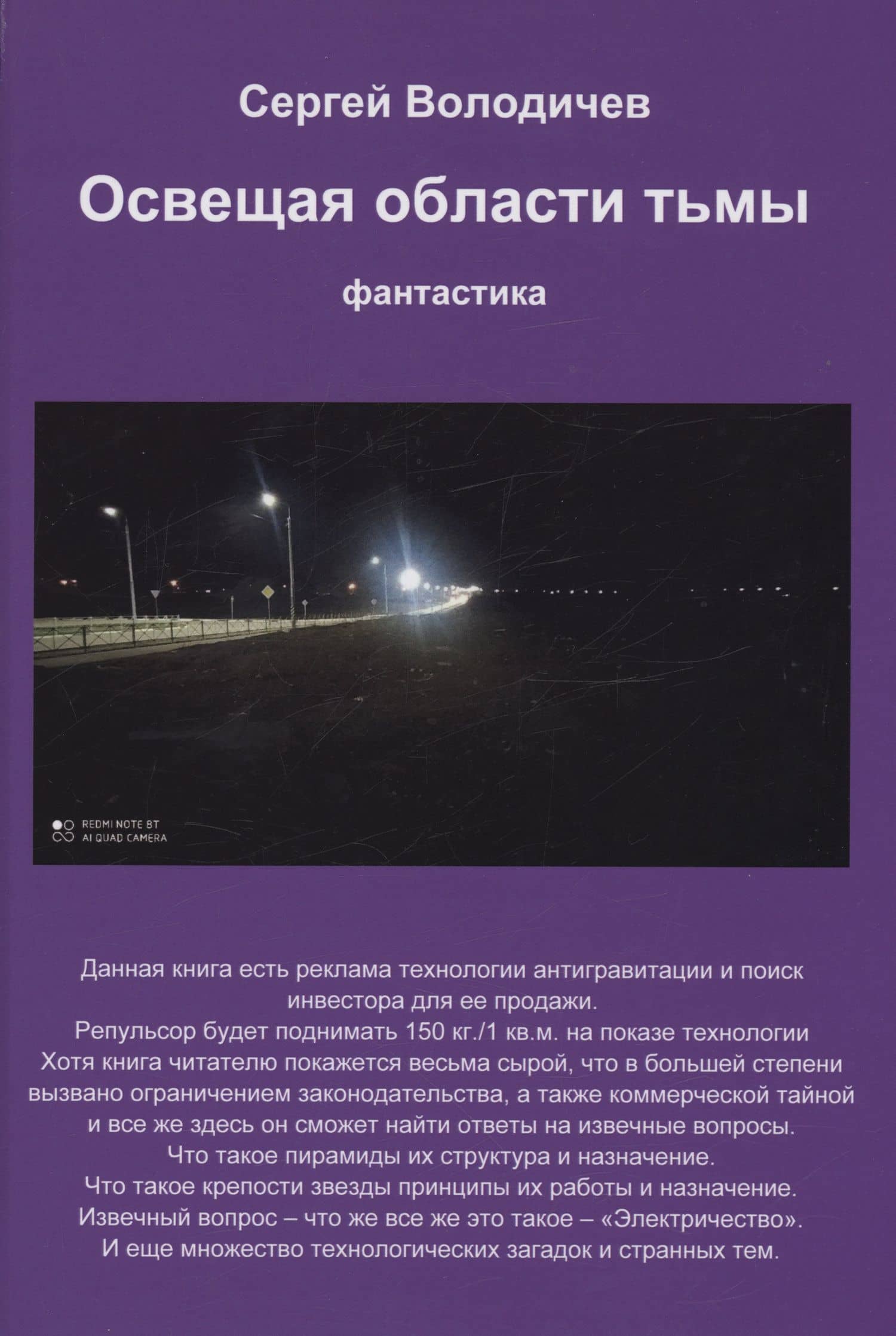 Сергей Володичев

Освещая области тьмы

фантастика

REDMI NOTE 8T
AI QUAD CAMERA

Данная книга есть реклама технологии антигравитации и поиск инвестора для ее продажи.
Репульсор будет поднимать 150 кг./1 кв.м. на показе технологии
Хотя книга читателю покажется весьма сырой, что в большей степени вызвано ограничением законодательства, а также коммерческой тайной и все же здесь он сможет найти ответы на извечные вопросы.
Что такое пирамиды их структура и назначение.
Что такое крепости звезды принципы их работы и назначение.
Извечный вопрос – что же все же это такое – «Электричество».
И еще множество технологических загадок и странных тем.